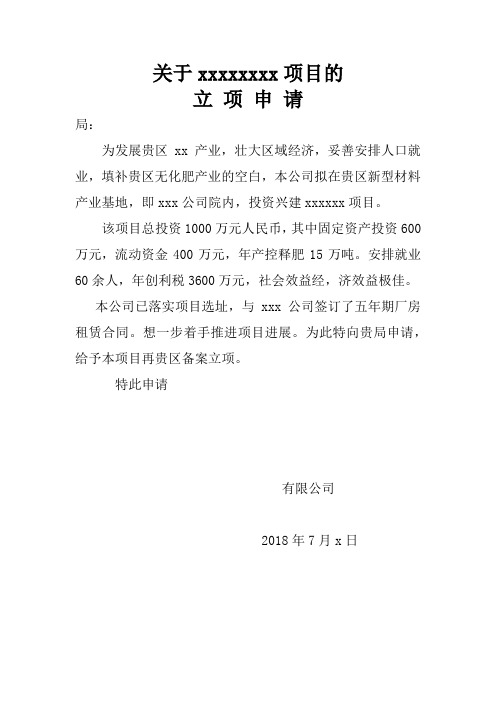 关于 xxxxxxxx 项目的
立 项 申 请

局：

为发展贵区 xx 产业，壮大区域经济，妥善安排人口就业，填补贵区无化肥产业的空白，本公司拟在贵区新型材料产业基地，即 xxx 公司院内，投资兴建 xxxxxx 项目。

该项目总投资 1000 万元人民币，其中固定资产投资 600 万元，流动资金 400 万元，年产控释肥 15 万吨。安排就业 60 余人，年创利税 3600 万元，社会效益经，济效益极佳。

本公司已落实项目选址，与 xxx 公司签订了五年期厂房租赁合同。想一步着手推进项目进展。为此特向贵局申请，给予本项目再贵区备案立项。

特此申请

有限公司

2018 年 7 月 x 日